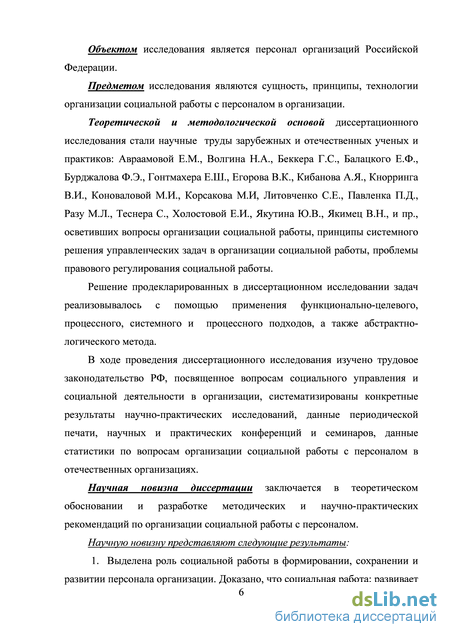 Объектом исследования является персонал организаций Российской Федерации.

Предметом исследования являются сущность, принципы, технологии организации социальной работы с персоналом в организации.

Теоретической и методологической основой диссертационного исследования стали научные труды зарубежных и отечественных ученых и практиков: Авраамовой Е.М., Волгина Н.А., Беккера Г.С., Балацкого Е.Ф., Бурджалова Ф.Э., Гонтмахера Е.Ш., Егорова В.К., Кибанова А.Я., Кнорринга В.И., Коноваловой М.И., Корсакова М.И, Литовченко С.Е., Павленка П.Д., Разу М.Л., Теснера С., Холостовой Е.И., Якутина Ю.В., Якимец В.Н., и пр., осветивших вопросы организации социальной работы, принципы системного решения управленческих задач в организации социальной работы, проблемы правового регулирования социальной работы.

Решение продекларированных в диссертационном исследовании задач реализовывалось с помощью применения функционально-целевого, процессного, системного и процессного подходов, а также абстрактно-логического метода.

В ходе проведения диссертационного исследования изучено трудовое законодательство РФ, посвященное вопросам социального управления и социальной деятельности в организации, систематизированы конкретные результаты научно-практических исследований, данные периодической печати, научных и практических конференций и семинаров, данные статистики по вопросам организации социальной работы с персоналом в отечественных организациях.

Научная новизна диссертации заключается в теоретическом обосновании и разработке методических и научно-практических рекомендаций по организации социальной работы с персоналом.

Научную новизну представляют следующие результаты:

1. Выделена роль социальной работы в формировании, сохранении и развитии персонала организации. Доказано, что социальная работа: развивает

6

dsLib.net
библиотека диссертаций